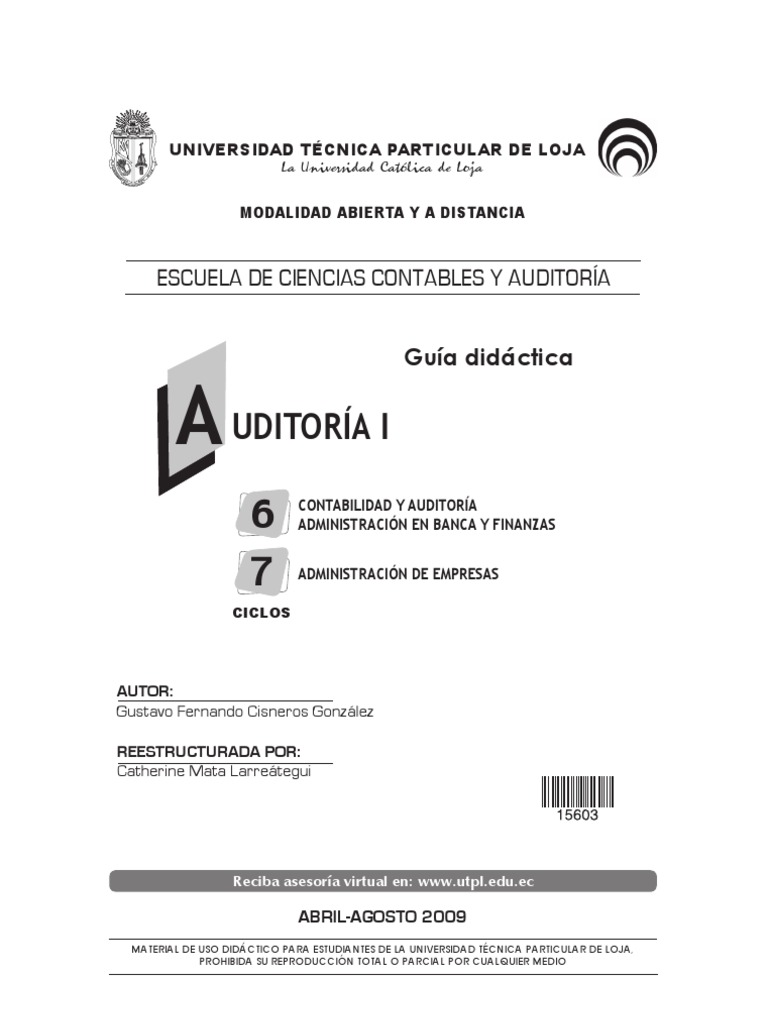 UNIVERSIDAD TÉCNICA PARTICULAR DE LOJA
La Universidad Católica de Loja

MODALIDAD ABIERTA Y A DISTANCIA

ESCUELA DE CIENCIAS CONTABLES Y AUDITORÍA

Guía didáctica

AUDITORÍA I

6 CONTABILIDAD Y AUDITORÍA
ADMINISTRACIÓN EN BANCA Y FINANZAS

7 ADMINISTRACIÓN DE EMPRESAS

CICLOS

AUTOR:
Gustavo Fernando Cisneros González

REESTRUCTURADA POR:
Catherine Mata Larreátegui

15603

Reciba asesoría virtual en: www.utpl.edu.ec

ABRIL-AGOSTO 2009

MATERIAL DE USO DIDÁCTICO PARA ESTUDIANTES DE LA UNIVERSIDAD TÉCNICA PARTICULAR DE LOJA, PROHIBIDA SU REPRODUCCIÓN TOTAL O PARCIAL POR CUALQUIER MEDIO